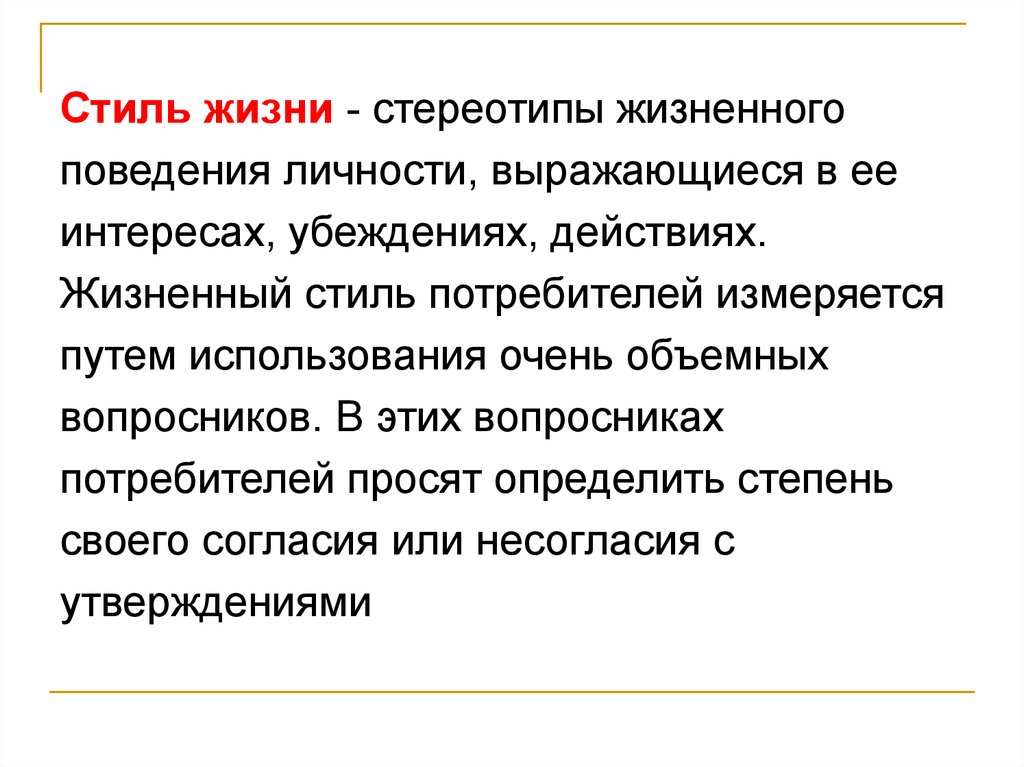 Стиль жизни - стереотипы жизненного поведения личности, выражающиеся в ее интересах, убеждениях, действиях. Жизненный стиль потребителей измеряется путем использования очень объемных вопросников. В этих вопросниках потребителей просят определить степень своего согласия или несогласия с утверждениями